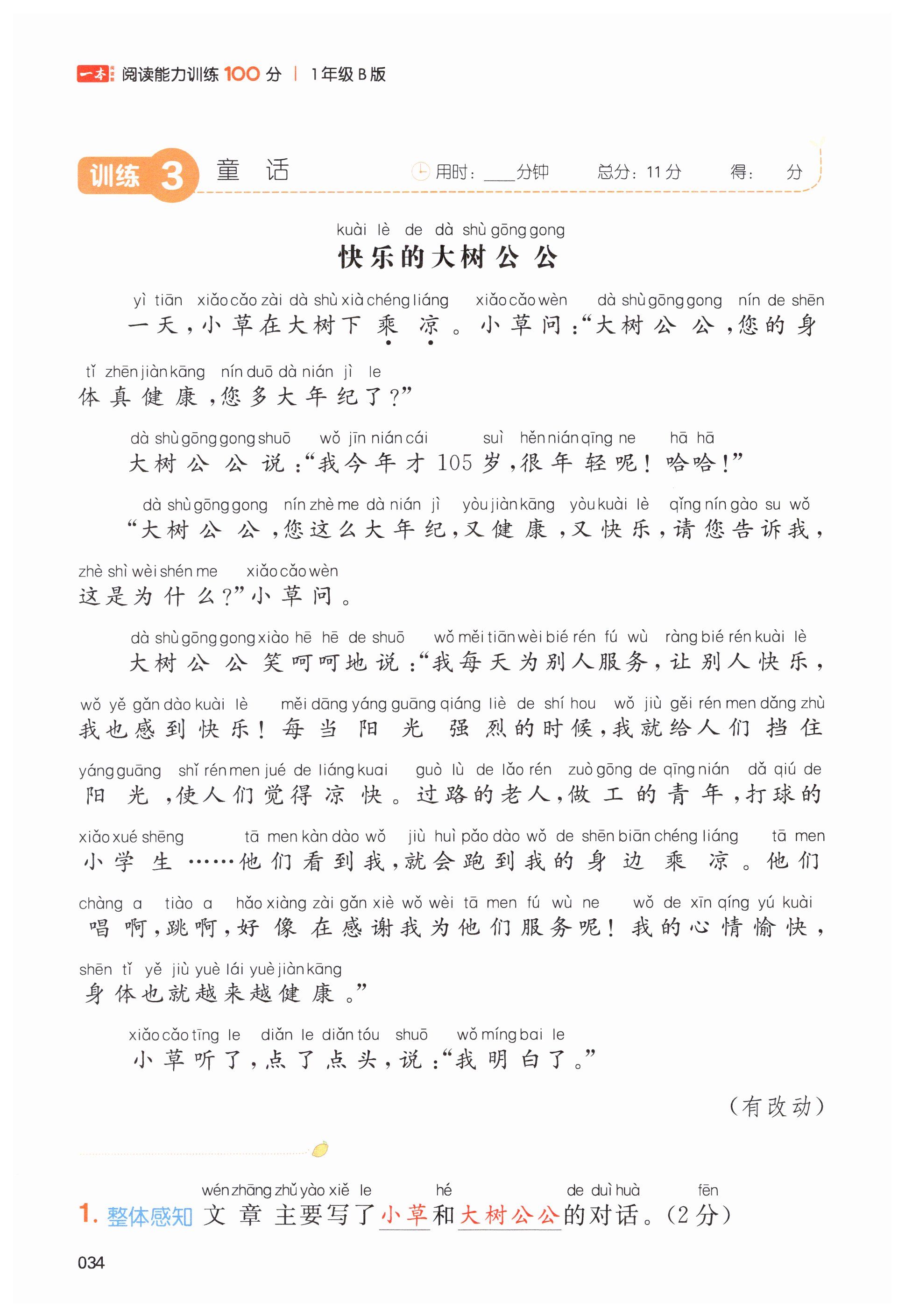 一本 阅读能力训练 100 分 | 1年级 B版

训练 3 童 话 用时：____分钟 总分：11分 得： 分

kuài lè de dà shù gōng gong
快乐的大树公公

yì tiān xiǎo cǎo zài dà shù xià chéng liáng xiǎo cǎo wèn dà shù gōng gong nín de shēn tǐ zhēn jiàn kāng nín duō dà nián jì le
一天，小草在大树下乘凉。小草问：“大树公公，您的身体真健康，您多大年纪了？”

dà shù gōng gong shuō wǒ jīn nián cái suì hěn nián qīng ne hā hā
大树公公说：“我今年才105岁，很年轻呢！哈哈！”

dà shù gōng gong nín zhè me dà nián jì yòu jiàn kāng yòu kuài lè qǐng nín gào su wǒ zhè shì wèi shén me xiǎo cǎo wèn
“大树公公，您这么大年纪，又健康，又快乐，请您告诉我，这是为什么？”小草问。

dà shù gōng gong xiào hē hē de shuō wǒ měi tiān wèi bié rén fú wù ràng bié rén kuài lè wǒ yě gǎn dào kuài lè měi dāng yáng guāng qiáng liè de shí hou wǒ jiù gěi rén men dǎng zhù yáng guāng shǐ rén men jué de liáng kuai guò lù de lǎo rén zuò gōng de qīng nián dǎ qiú de xiǎo xué shēng tā men kàn dào wǒ jiù huì pǎo dào wǒ de shēn biān chéng liáng tā men chàng a tiào a hǎo xiàng zài gǎn xiè wǒ wèi tā men fú wù ne wǒ de xīn qíng yú kuài shēn tǐ yě jiù yuè lái yuè jiàn kāng
大树公公笑呵呵地说：“我每天为别人服务，让别人快乐，我也感到快乐！每当阳光强烈的时候，我就给人们挡住阳光，使人们觉得凉快。过路的老人，做工的青年，打球的小学生……他们看到我，就会跑到我的身边乘凉。他们唱啊，跳啊，好像在感谢我为他们服务呢！我的心情愉快，身体也就越来越健康。”

xiǎo cǎo tīng le diǎn le diǎn tóu shuō wǒ míng bai le
小草听了，点了点头，说：“我明白了。”

（有改动）

wén zhāng zhǔ yào xiě le hé de duì huà fēn
1. 整体感知 文章主要写了小草和大树公公的对话。（2分）

034